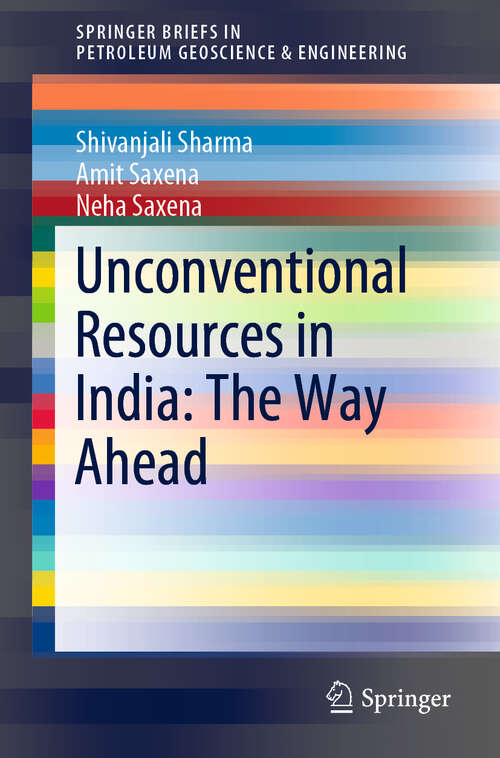 SPRINGER BRIEFS IN
PETROLEUM GEOSCIENCE & ENGINEERING

Shivanjali Sharma
Amit Saxena
Neha Saxena

Unconventional Resources in India: The Way Ahead

Springer